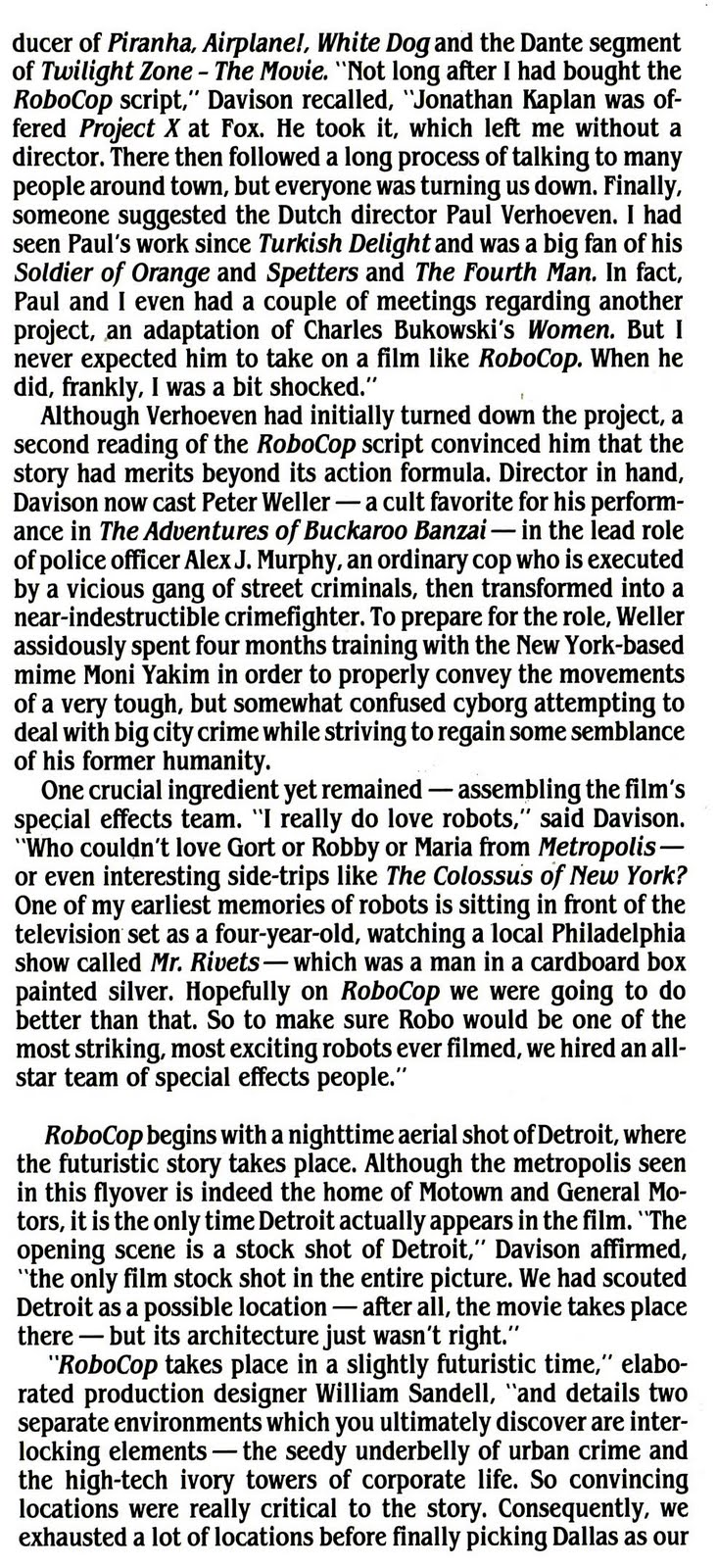 ducer of Piranha, Airplane!, White Dog and the Dante segment of Twilight Zone - The Movie. "Not long after I had bought the RoboCop script," Davison recalled, "Jonathan Kaplan was offered Project X at Fox. He took it, which left me without a director. There then followed a long process of talking to many people around town, but everyone was turning us down. Finally, someone suggested the Dutch director Paul Verhoeven. I had seen Paul's work since Turkish Delight and was a big fan of his Soldier of Orange and Spetters and The Fourth Man. In fact, Paul and I even had a couple of meetings regarding another project, an adaptation of Charles Bukowski's Women. But I never expected him to take on a film like RoboCop. When he did, frankly, I was a bit shocked."

Although Verhoeven had initially turned down the project, a second reading of the RoboCop script convinced him that the story had merits beyond its action formula. Director in hand, Davison now cast Peter Weller — a cult favorite for his performance in The Adventures of Buckaroo Banzai — in the lead role of police officer Alex J. Murphy, an ordinary cop who is executed by a vicious gang of street criminals, then transformed into a near-indestructible crimefighter. To prepare for the role, Weller assidously spent four months training with the New York-based mime Moni Yakim in order to properly convey the movements of a very tough, but somewhat confused cyborg attempting to deal with big city crime while striving to regain some semblance of his former humanity.

One crucial ingredient yet remained — assembling the film's special effects team. "I really do love robots," said Davison. "Who couldn't love Gort or Robby or Maria from Metropolis — or even interesting side-trips like The Colossus of New York? One of my earliest memories of robots is sitting in front of the television set as a four-year-old, watching a local Philadelphia show called Mr. Rivets — which was a man in a cardboard box painted silver. Hopefully on RoboCop we were going to do better than that. So to make sure Robo would be one of the most striking, most exciting robots ever filmed, we hired an all-star team of special effects people."

RoboCop begins with a nighttime aerial shot of Detroit, where the futuristic story takes place. Although the metropolis seen in this flyover is indeed the home of Motown and General Motors, it is the only time Detroit actually appears in the film. "The opening scene is a stock shot of Detroit," Davison affirmed, "the only film stock shot in the entire picture. We had scouted Detroit as a possible location — after all, the movie takes place there — but its architecture just wasn't right."

"RoboCop takes place in a slightly futuristic time," elaborated production designer William Sandell, "and details two separate environments which you ultimately discover are interlocking elements — the seedy underbelly of urban crime and the high-tech ivory towers of corporate life. So convincing locations were really critical to the story. Consequently, we exhausted a lot of locations before finally picking Dallas as our